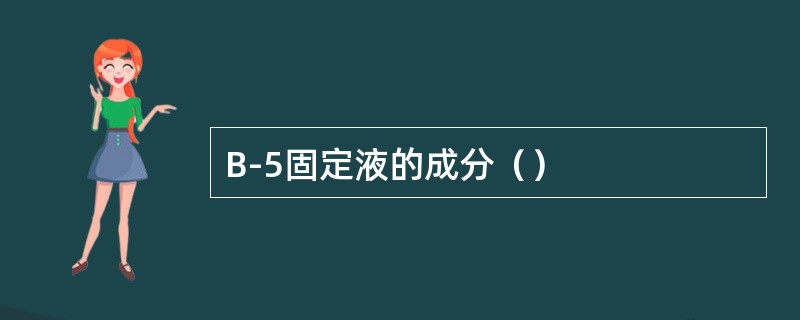 B-5固定液的成分（）